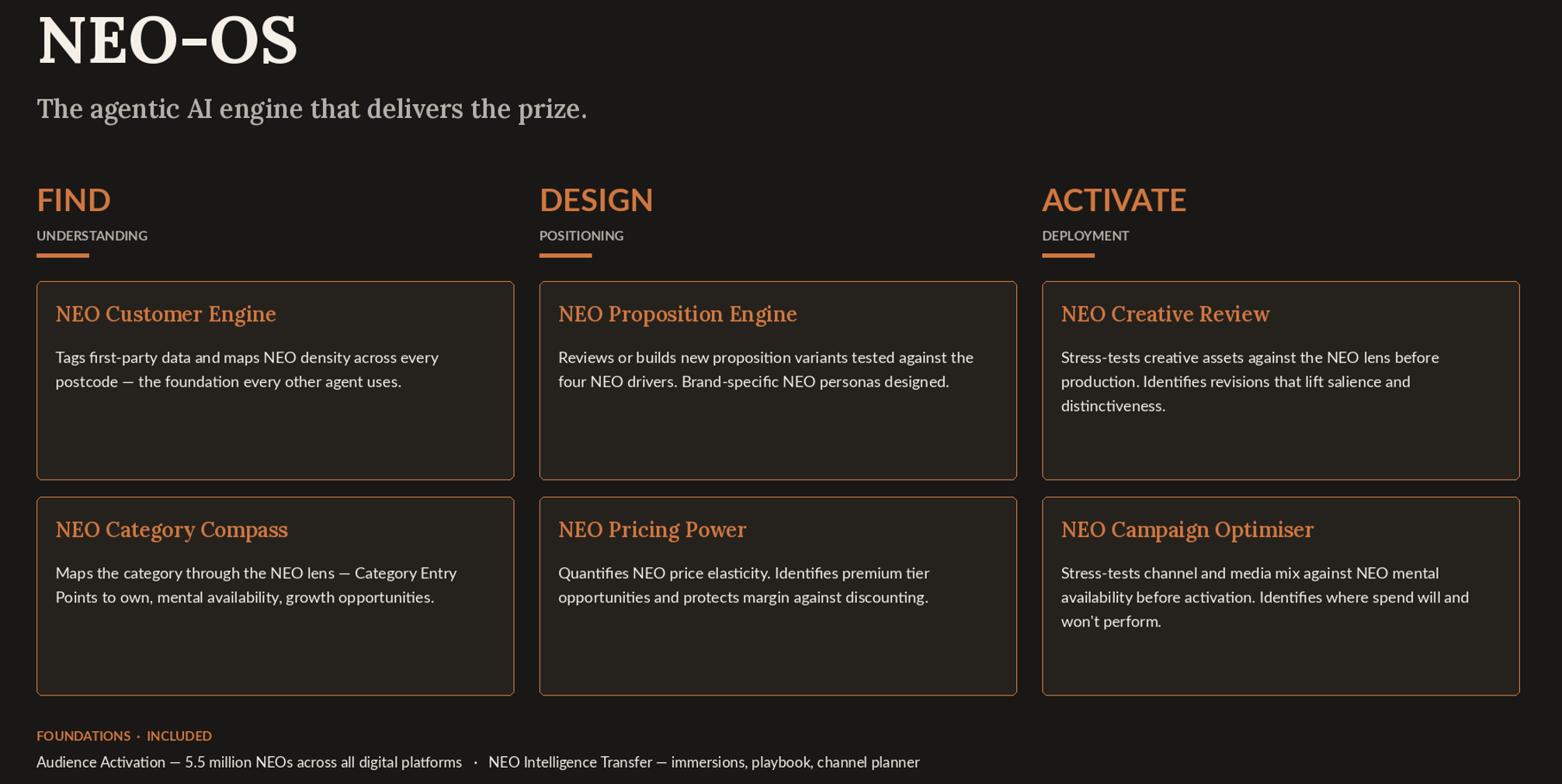 NEO-OS

The agentic AI engine that delivers the prize.

FIND
UNDERSTANDING

NEO Customer Engine
Tags first-party data and maps NEO density across every postcode — the foundation every other agent uses.

NEO Category Compass
Maps the category through the NEO lens — Category Entry Points to own, mental availability, growth opportunities.

DESIGN
POSITIONING

NEO Proposition Engine
Reviews or builds new proposition variants tested against the four NEO drivers. Brand-specific NEO personas designed.

NEO Pricing Power
Quantifies NEO price elasticity. Identifies premium tier opportunities and protects margin against discounting.

ACTIVATE
DEPLOYMENT

NEO Creative Review
Stress-tests creative assets against the NEO lens before production. Identifies revisions that lift salience and distinctiveness.

NEO Campaign Optimiser
Stress-tests channel and media mix against NEO mental availability before activation. Identifies where spend will and won't perform.

FOUNDATIONS · INCLUDED
Audience Activation — 5.5 million NEOs across all digital platforms · NEO Intelligence Transfer — immersions, playbook, channel planner